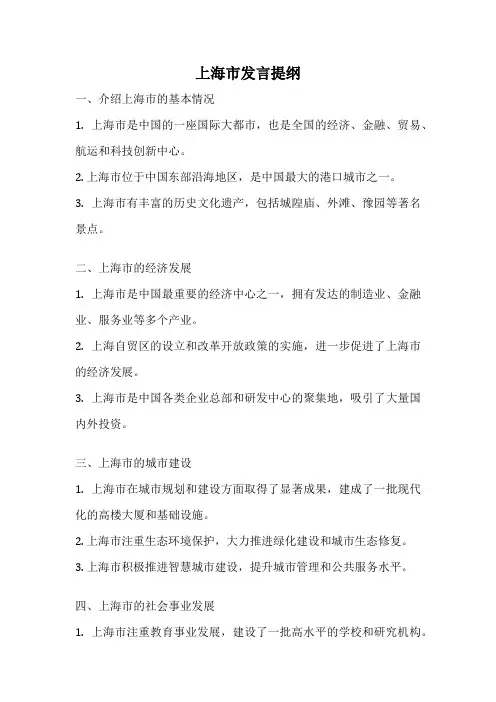 上海市发言提纲

一、介绍上海市的基本情况

1. 上海市是中国的一座国际大都市，也是全国的经济、金融、贸易、航运和科技创新中心。

2. 上海市位于中国东部沿海地区，是中国最大的港口城市之一。

3. 上海市有丰富的历史文化遗产，包括城隍庙、外滩、豫园等著名景点。

二、上海市的经济发展

1. 上海市是中国最重要的经济中心之一，拥有发达的制造业、金融业、服务业等多个产业。

2. 上海自贸区的设立和改革开放政策的实施，进一步促进了上海市的经济发展。

3. 上海市是中国各类企业总部和研发中心的聚集地，吸引了大量国内外投资。

三、上海市的城市建设

1. 上海市在城市规划和建设方面取得了显著成果，建成了一批现代化的高楼大厦和基础设施。

2. 上海市注重生态环境保护，大力推进绿化建设和城市生态修复。

3. 上海市积极推进智慧城市建设，提升城市管理和公共服务水平。

四、上海市的社会事业发展

1. 上海市注重教育事业发展，建设了一批高水平的学校和研究机构。